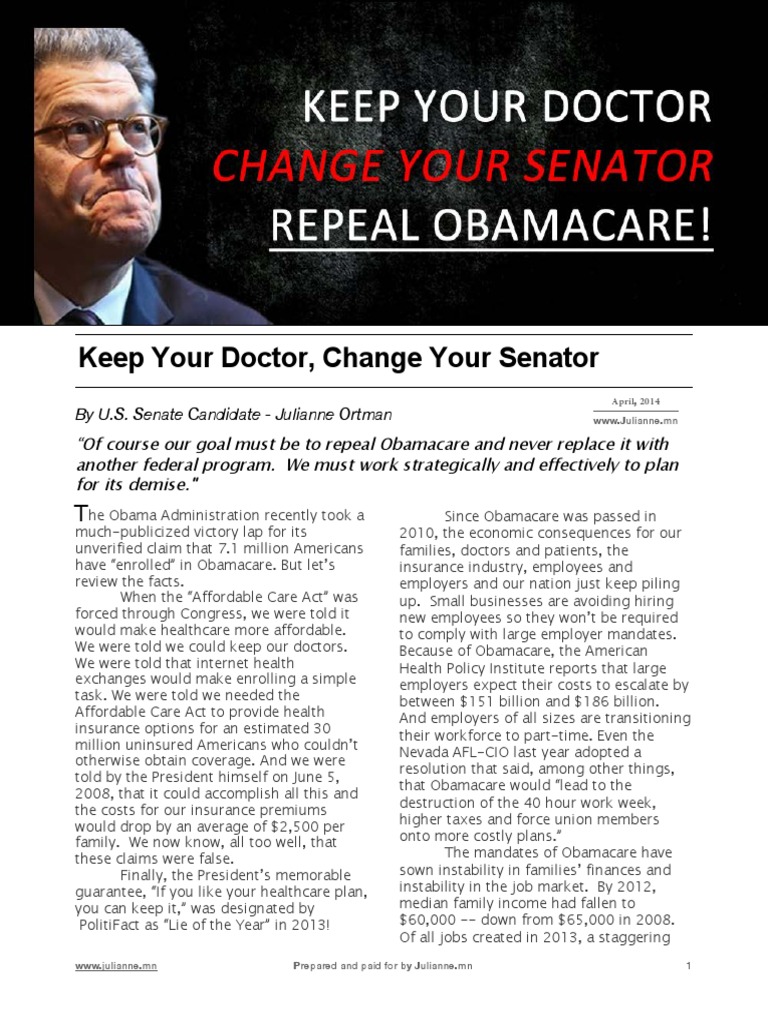 KEEP YOUR DOCTOR
CHANGE YOUR SENATOR
REPEAL OBAMACARE!

Keep Your Doctor, Change Your Senator

April, 2014
www.Julianne.mn

By U.S. Senate Candidate - Julianne Ortman

"Of course our goal must be to repeal Obamacare and never replace it with another federal program. We must work strategically and effectively to plan for its demise."

The Obama Administration recently took a much-publicized victory lap for its unverified claim that 7.1 million Americans have "enrolled" in Obamacare. But let's review the facts.

When the "Affordable Care Act" was forced through Congress, we were told it would make healthcare more affordable. We were told we could keep our doctors. We were told that internet health exchanges would make enrolling a simple task. We were told we needed the Affordable Care Act to provide health insurance options for an estimated 30 million uninsured Americans who couldn't otherwise obtain coverage. And we were told by the President himself on June 5, 2008, that it could accomplish all this and the costs for our insurance premiums would drop by an average of $2,500 per family. We now know, all too well, that these claims were false.

Finally, the President's memorable guarantee, "If you like your healthcare plan, you can keep it," was designated by PolitiFact as "Lie of the Year" in 2013!

Since Obamacare was passed in 2010, the economic consequences for our families, doctors and patients, the insurance industry, employees and employers and our nation just keep piling up. Small businesses are avoiding hiring new employees so they won't be required to comply with large employer mandates. Because of Obamacare, the American Health Policy Institute reports that large employers expect their costs to escalate by between $151 billion and $186 billion. And employers of all sizes are transitioning their workforce to part-time. Even the Nevada AFL-CIO last year adopted a resolution that said, among other things, that Obamacare would "lead to the destruction of the 40 hour work week, higher taxes and force union members onto more costly plans."

The mandates of Obamacare have sown instability in families' finances and instability in the job market. By 2012, median family income had fallen to $60,000 -- down from $65,000 in 2008. Of all jobs created in 2013, a staggering

www.julianne.mn
Prepared and paid for by Julianne.mn
1